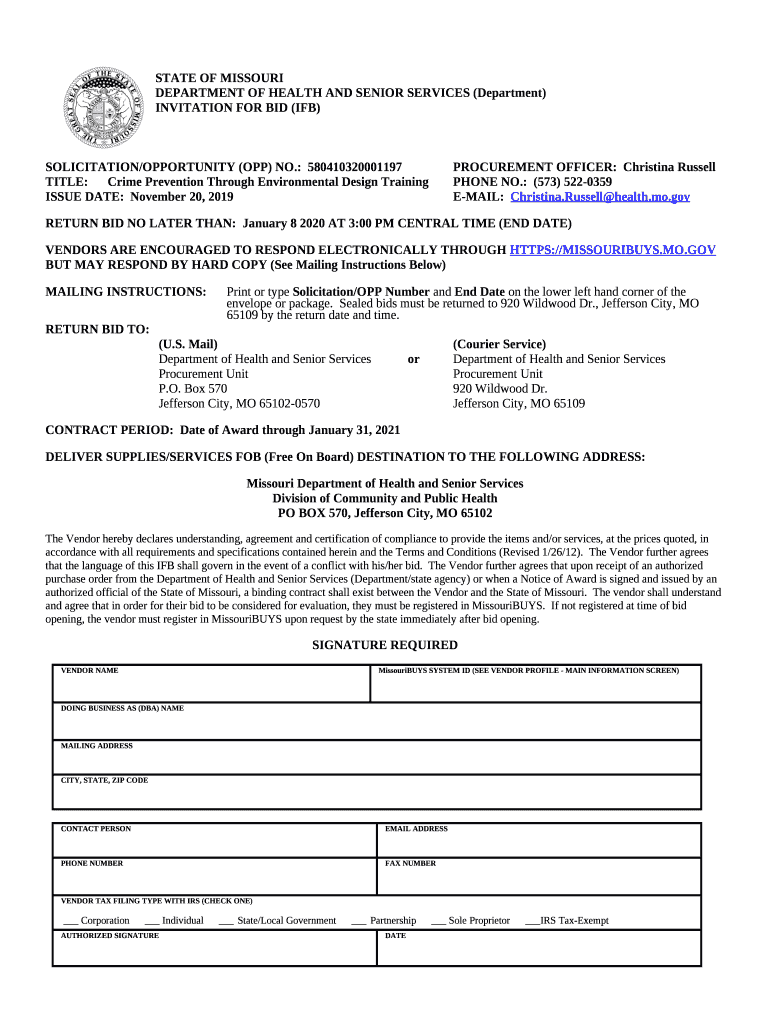 THE GREAT SEAL OF THE STATE OF MISSOURI

STATE OF MISSOURI
DEPARTMENT OF HEALTH AND SENIOR SERVICES (Department)
INVITATION FOR BID (IFB)

SOLICITATION/OPPORTUNITY (OPP) NO.: 580410320001197
TITLE: Crime Prevention Through Environmental Design Training
ISSUE DATE: November 20, 2019

PROCUREMENT OFFICER: Christina Russell
PHONE NO.: (573) 522-0359
E-MAIL: Christina.Russell@health.mo.gov

RETURN BID NO LATER THAN: January 8 2020 AT 3:00 PM CENTRAL TIME (END DATE)

VENDORS ARE ENCOURAGED TO RESPOND ELECTRONICALLY THROUGH HTTPS://MISSOURIBUYS.MO.GOV BUT MAY RESPOND BY HARD COPY (See Mailing Instructions Below)

MAILING INSTRUCTIONS: Print or type Solicitation/OPP Number and End Date on the lower left hand corner of the envelope or package. Sealed bids must be returned to 920 Wildwood Dr., Jefferson City, MO 65109 by the return date and time.

RETURN BID TO:
(U.S. Mail)
Department of Health and Senior Services
Procurement Unit
P.O. Box 570
Jefferson City, MO 65102-0570

or

(Courier Service)
Department of Health and Senior Services
Procurement Unit
920 Wildwood Dr.
Jefferson City, MO 65109

CONTRACT PERIOD: Date of Award through January 31, 2021

DELIVER SUPPLIES/SERVICES FOB (Free On Board) DESTINATION TO THE FOLLOWING ADDRESS:

Missouri Department of Health and Senior Services
Division of Community and Public Health
PO BOX 570, Jefferson City, MO 65102

The Vendor hereby declares understanding, agreement and certification of compliance to provide the items and/or services, at the prices quoted, in accordance with all requirements and specifications contained herein and the Terms and Conditions (Revised 1/26/12). The Vendor further agrees that the language of this IFB shall govern in the event of a conflict with his/her bid. The Vendor further agrees that upon receipt of an authorized purchase order from the Department of Health and Senior Services (Department/state agency) or when a Notice of Award is signed and issued by an authorized official of the State of Missouri, a binding contract shall exist between the Vendor and the State of Missouri. The vendor shall understand and agree that in order for their bid to be considered for evaluation, they must be registered in MissouriBUYS. If not registered at time of bid opening, the vendor must register in MissouriBUYS upon request by the state immediately after bid opening.

SIGNATURE REQUIRED

| VENDOR NAME | MissouriBUYS SYSTEM ID (SEE VENDOR PROFILE - MAIN INFORMATION SCREEN) |
|---|---|
| DOING BUSINESS AS (DBA) NAME | |
| MAILING ADDRESS | |
| CITY, STATE, ZIP CODE | |

| CONTACT PERSON | EMAIL ADDRESS |
|---|---|
| PHONE NUMBER | FAX NUMBER |
| VENDOR TAX FILING TYPE WITH IRS (CHECK ONE) ___ Corporation ___ Individual ___ State/Local Government ___ Partnership ___ Sole Proprietor ___IRS Tax-Exempt | |
| AUTHORIZED SIGNATURE | DATE |